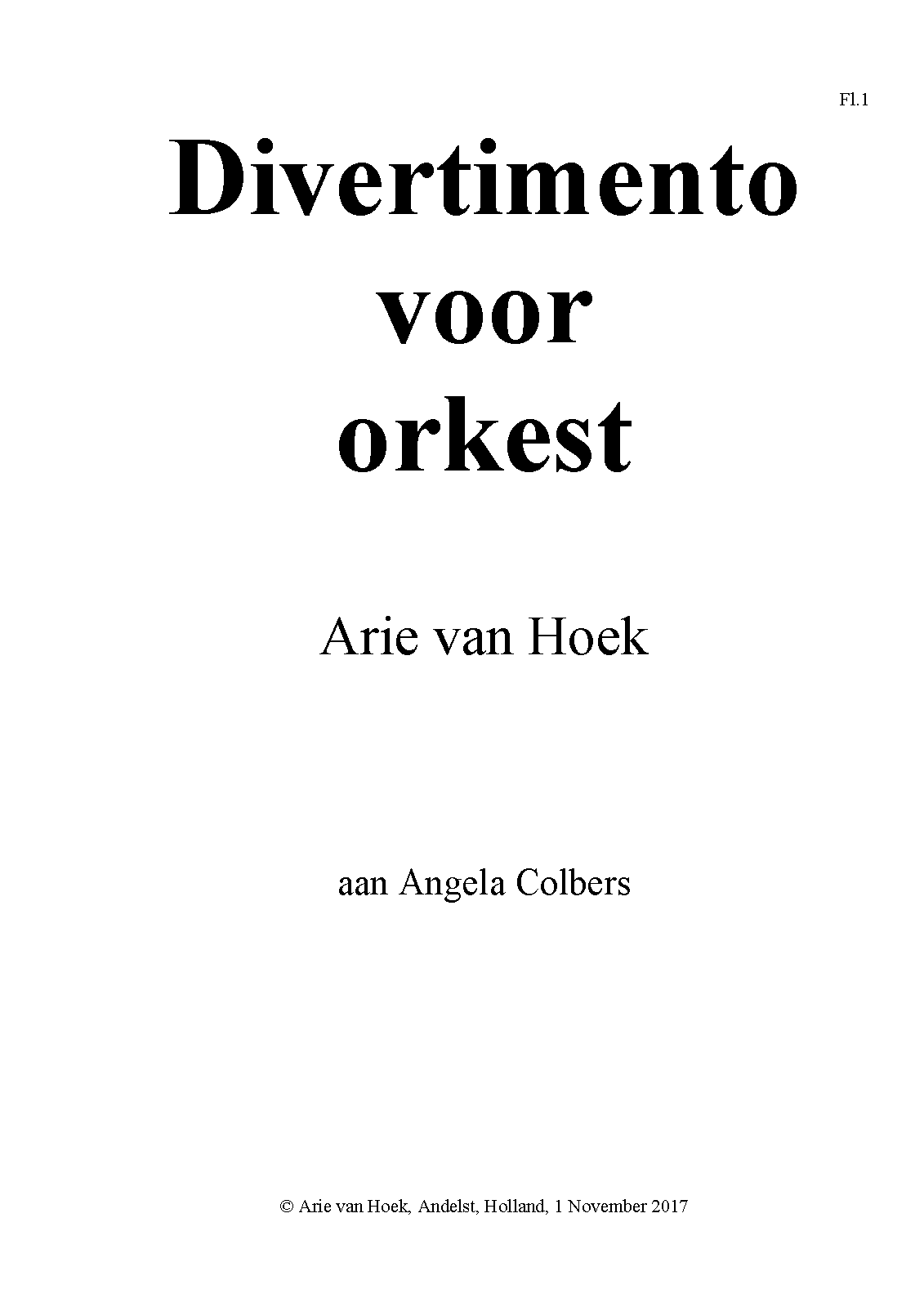 Fl.1

Divertimento
voor
orkest

Arie van Hoek

aan Angela Colbers

© Arie van Hoek, Andelst, Holland, 1 November 2017